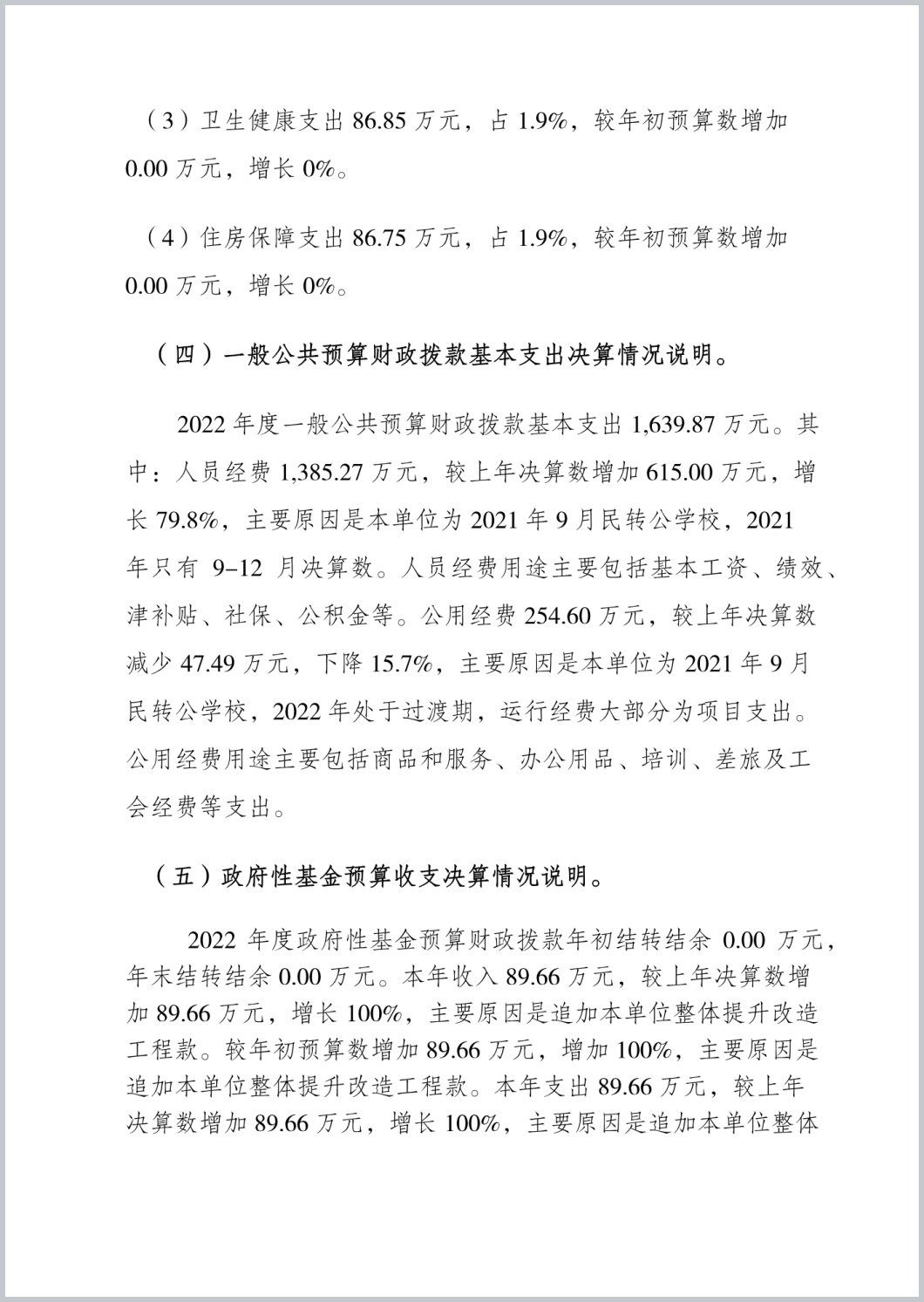 （3）卫生健康支出 86.85 万元，占 1.9%，较年初预算数增加 0.00 万元，增长 0%。

（4）住房保障支出 86.75 万元，占 1.9%，较年初预算数增加 0.00 万元，增长 0%。

（四）一般公共预算财政拨款基本支出决算情况说明。

2022 年度一般公共预算财政拨款基本支出 1,639.87 万元。其中：人员经费 1,385.27 万元，较上年决算数增加 615.00 万元，增长 79.8%，主要原因是本单位为 2021 年 9 月民转公学校，2021 年只有 9–12 月决算数。人员经费用途主要包括基本工资、绩效、津补贴、社保、公积金等。公用经费 254.60 万元，较上年决算数减少 47.49 万元，下降 15.7%，主要原因是本单位为 2021 年 9 月民转公学校，2022 年处于过渡期，运行经费大部分为项目支出。公用经费用途主要包括商品和服务、办公用品、培训、差旅及工会经费等支出。

（五）政府性基金预算收支决算情况说明。

2022 年度政府性基金预算财政拨款年初结转结余 0.00 万元，年末结转结余 0.00 万元。本年收入 89.66 万元，较上年决算数增加 89.66 万元，增长 100%，主要原因是追加本单位整体提升改造工程款。较年初预算数增加 89.66 万元，增加 100%，主要原因是追加本单位整体提升改造工程款。本年支出 89.66 万元，较上年决算数增加 89.66 万元，增长 100%，主要原因是追加本单位整体